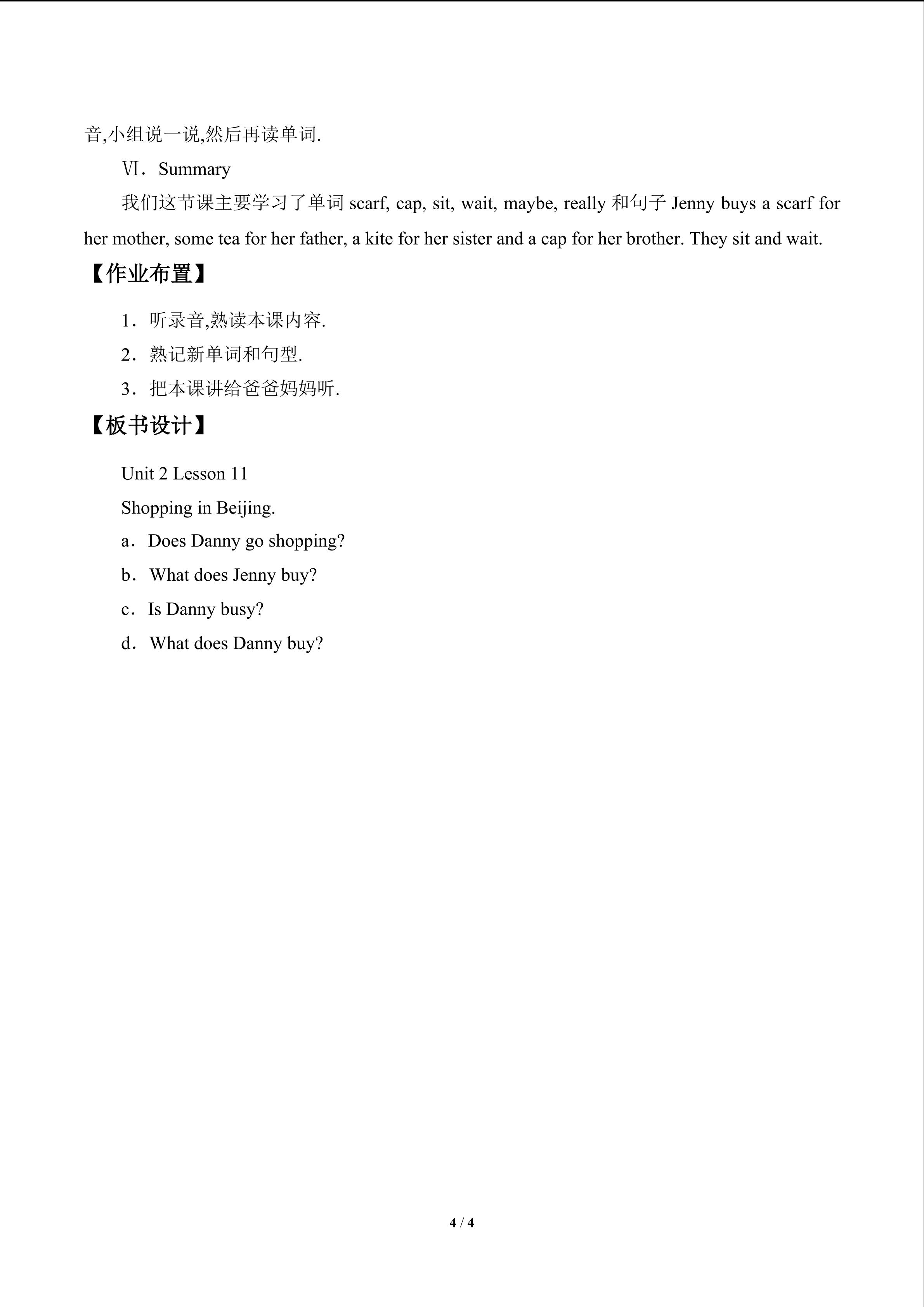 音,小组说一说,然后再读单词.

Ⅵ．Summary

我们这节课主要学习了单词scarf, cap, sit, wait, maybe, really和句子Jenny buys a scarf for her mother, some tea for her father, a kite for her sister and a cap for her brother. They sit and wait.

【作业布置】

1．听录音,熟读本课内容.

2．熟记新单词和句型.

3．把本课讲给爸爸妈妈听.

【板书设计】

Unit 2 Lesson 11

Shopping in Beijing.

a．Does Danny go shopping?

b．What does Jenny buy?

c．Is Danny busy?

d．What does Danny buy?

4 / 4